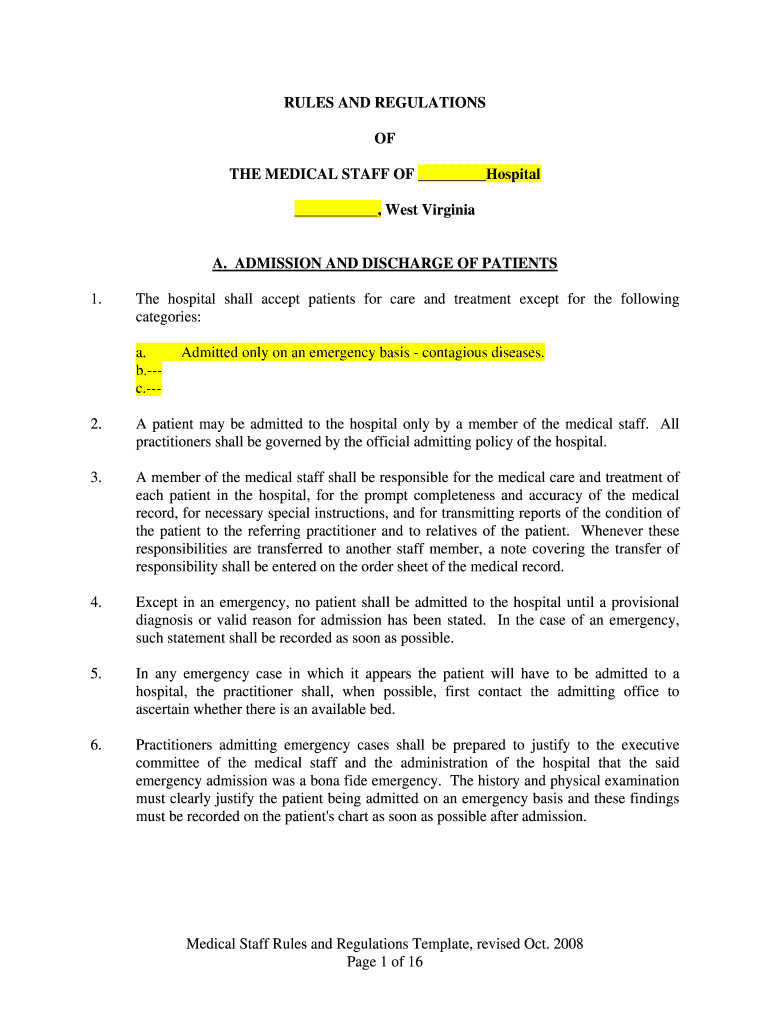 RULES AND REGULATIONS

OF

THE MEDICAL STAFF OF _________Hospital

___________, West Virginia

A. ADMISSION AND DISCHARGE OF PATIENTS

1. The hospital shall accept patients for care and treatment except for the following categories:

a. Admitted only on an emergency basis - contagious diseases.
b.---
c.---

2. A patient may be admitted to the hospital only by a member of the medical staff. All practitioners shall be governed by the official admitting policy of the hospital.

3. A member of the medical staff shall be responsible for the medical care and treatment of each patient in the hospital, for the prompt completeness and accuracy of the medical record, for necessary special instructions, and for transmitting reports of the condition of the patient to the referring practitioner and to relatives of the patient. Whenever these responsibilities are transferred to another staff member, a note covering the transfer of responsibility shall be entered on the order sheet of the medical record.

4. Except in an emergency, no patient shall be admitted to the hospital until a provisional diagnosis or valid reason for admission has been stated. In the case of an emergency, such statement shall be recorded as soon as possible.

5. In any emergency case in which it appears the patient will have to be admitted to a hospital, the practitioner shall, when possible, first contact the admitting office to ascertain whether there is an available bed.

6. Practitioners admitting emergency cases shall be prepared to justify to the executive committee of the medical staff and the administration of the hospital that the said emergency admission was a bona fide emergency. The history and physical examination must clearly justify the patient being admitted on an emergency basis and these findings must be recorded on the patient's chart as soon as possible after admission.

Medical Staff Rules and Regulations Template, revised Oct. 2008
Page 1 of 16